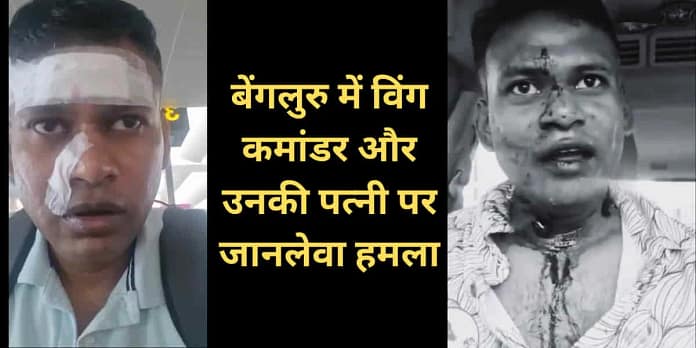 बेंगलुरु में विंग कमांडर और उनकी पत्नी पर जानलेवा हमला